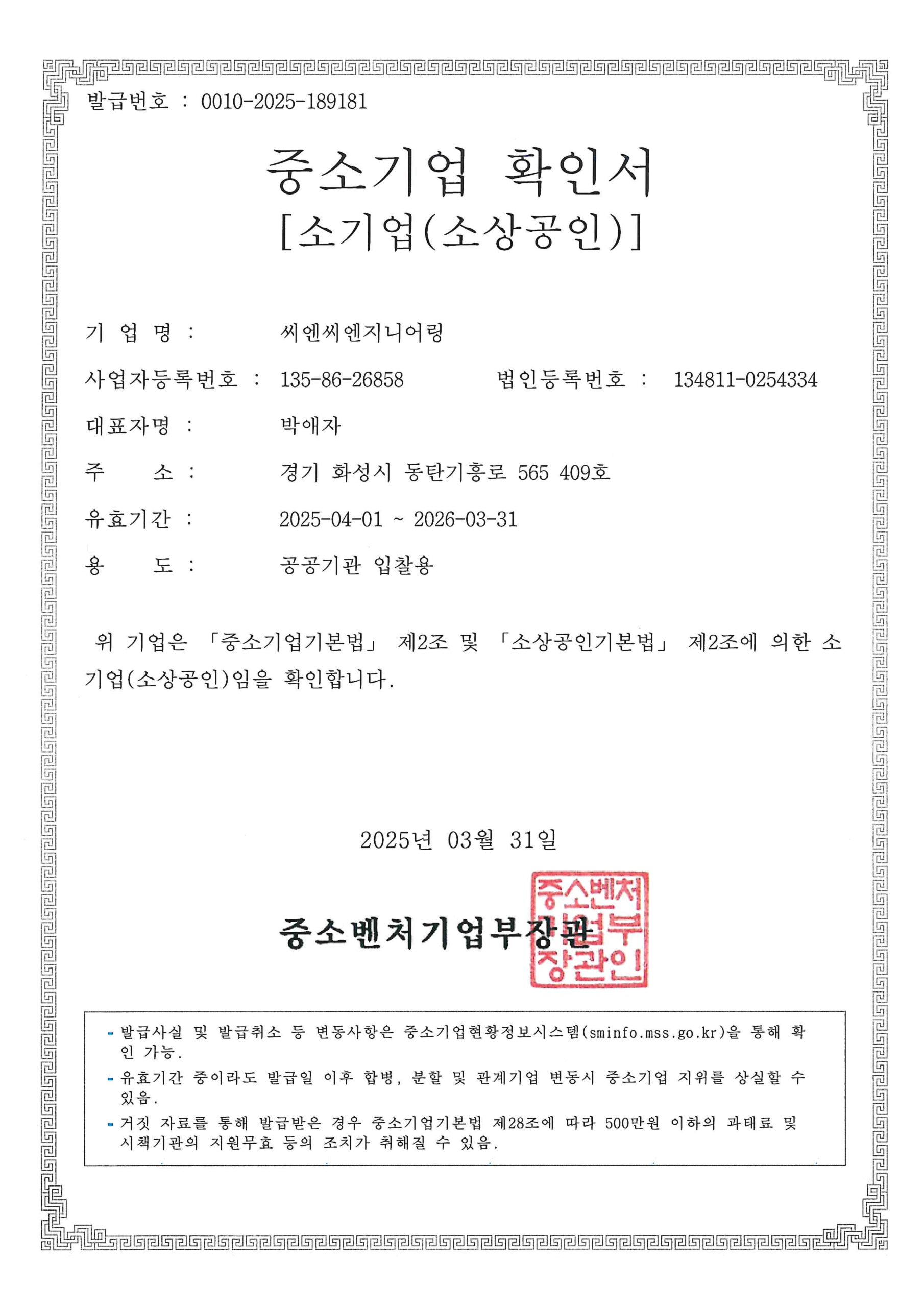 발급번호 : 0010-2025-189181

중소기업 확인서
[소기업(소상공인)]

기 업 명 : 씨엔씨엔지니어링

사업자등록번호 : 135-86-26858 법인등록번호 : 134811-0254334

대표자명 : 박애자

주 소 : 경기 화성시 동탄기흥로 565 409호

유효기간 : 2025-04-01 ~ 2026-03-31

용 도 : 공공기관 입찰용

위 기업은 「중소기업기본법」 제2조 및 「소상공인기본법」 제2조에 의한 소기업(소상공인)임을 확인합니다.

2025년 03월 31일

중소벤처기업부장관

중소벤처기업부장관인

- 발급사실 및 발급취소 등 변동사항은 중소기업현황정보시스템(sminfo.mss.go.kr)을 통해 확인 가능.
- 유효기간 중이라도 발급일 이후 합병, 분할 및 관계기업 변동시 중소기업 지위를 상실할 수 있음.
- 거짓 자료를 통해 발급받은 경우 중소기업기본법 제28조에 따라 500만원 이하의 과태료 및 시책기관의 지원무효 등의 조치가 취해질 수 있음.